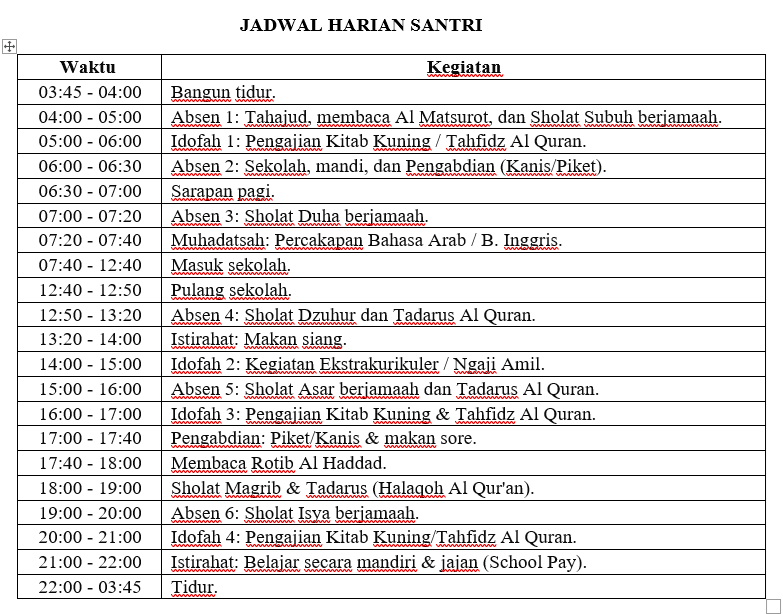 JADWAL HARIAN SANTRI

| Waktu | Kegiatan |
|---|---|
| 03:45 - 04:00 | Bangun tidur. |
| 04:00 - 05:00 | Absen 1: Tahajud, membaca Al Matsurot, dan Sholat Subuh berjamaah. |
| 05:00 - 06:00 | Idofah 1: Pengajian Kitab Kuning / Tahfidz Al Quran. |
| 06:00 - 06:30 | Absen 2: Sekolah, mandi, dan Pengabdian (Kanis/Piket). |
| 06:30 - 07:00 | Sarapan pagi. |
| 07:00 - 07:20 | Absen 3: Sholat Duha berjamaah. |
| 07:20 - 07:40 | Muhadatsah: Percakapan Bahasa Arab / B. Inggris. |
| 07:40 - 12:40 | Masuk sekolah. |
| 12:40 - 12:50 | Pulang sekolah. |
| 12:50 - 13:20 | Absen 4: Sholat Dzuhur dan Tadarus Al Quran. |
| 13:20 - 14:00 | Istirahat: Makan siang. |
| 14:00 - 15:00 | Idofah 2: Kegiatan Ekstrakurikuler / Ngaji Amil. |
| 15:00 - 16:00 | Absen 5: Sholat Asar berjamaah dan Tadarus Al Quran. |
| 16:00 - 17:00 | Idofah 3: Pengajian Kitab Kuning & Tahfidz Al Quran. |
| 17:00 - 17:40 | Pengabdian: Piket/Kanis & makan sore. |
| 17:40 - 18:00 | Membaca Rotib Al Haddad. |
| 18:00 - 19:00 | Sholat Magrib & Tadarus (Halaqoh Al Qur'an). |
| 19:00 - 20:00 | Absen 6: Sholat Isya berjamaah. |
| 20:00 - 21:00 | Idofah 4: Pengajian Kitab Kuning/Tahfidz Al Quran. |
| 21:00 - 22:00 | Istirahat: Belajar secara mandiri & jajan (School Pay). |
| 22:00 - 03:45 | Tidur. |